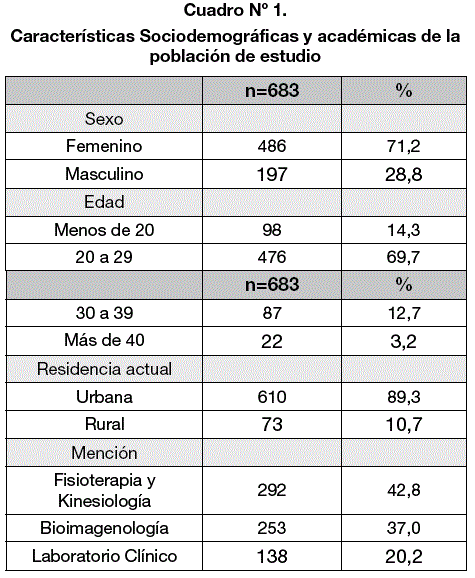 Cuadro Nº 1.
Características Sociodemográficas y académicas de la población de estudio

| | n=683 | % |
|---|---|---|
| Sexo | | |
| Femenino | 486 | 71,2 |
| Masculino | 197 | 28,8 |
| Edad | | |
| Menos de 20 | 98 | 14,3 |
| 20 a 29 | 476 | 69,7 |
| | n=683 | % |
| 30 a 39 | 87 | 12,7 |
| Más de 40 | 22 | 3,2 |
| Residencia actual | | |
| Urbana | 610 | 89,3 |
| Rural | 73 | 10,7 |
| Mención | | |
| Fisioterapia y Kinesiología | 292 | 42,8 |
| Bioimagenología | 253 | 37,0 |
| Laboratorio Clínico | 138 | 20,2 |